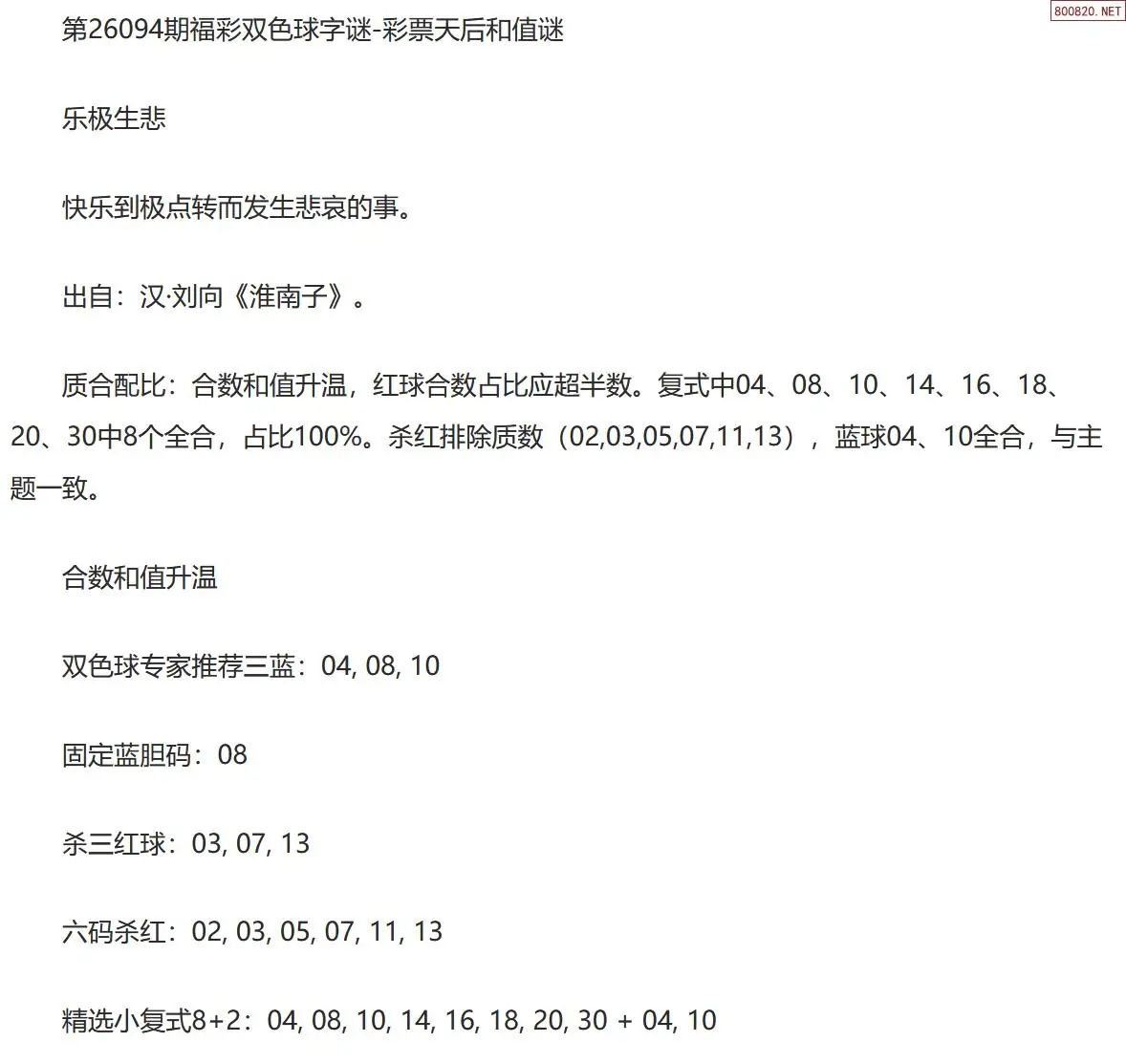 800820.NET

第26094期福彩双色球字谜-彩票天后和值谜

乐极生悲

快乐到极点转而发生悲哀的事。

出自：汉·刘向《淮南子》。

质合配比：合数和值升温，红球合数占比应超半数。复式中04、08、10、14、16、18、20、30中8个全合，占比100%。杀红排除质数（02,03,05,07,11,13），蓝球04、10全合，与主题一致。

合数和值升温

双色球专家推荐三蓝：04, 08, 10

固定蓝胆码：08

杀三红球：03, 07, 13

六码杀红：02, 03, 05, 07, 11, 13

精选小复式8+2：04, 08, 10, 14, 16, 18, 20, 30 + 04, 10